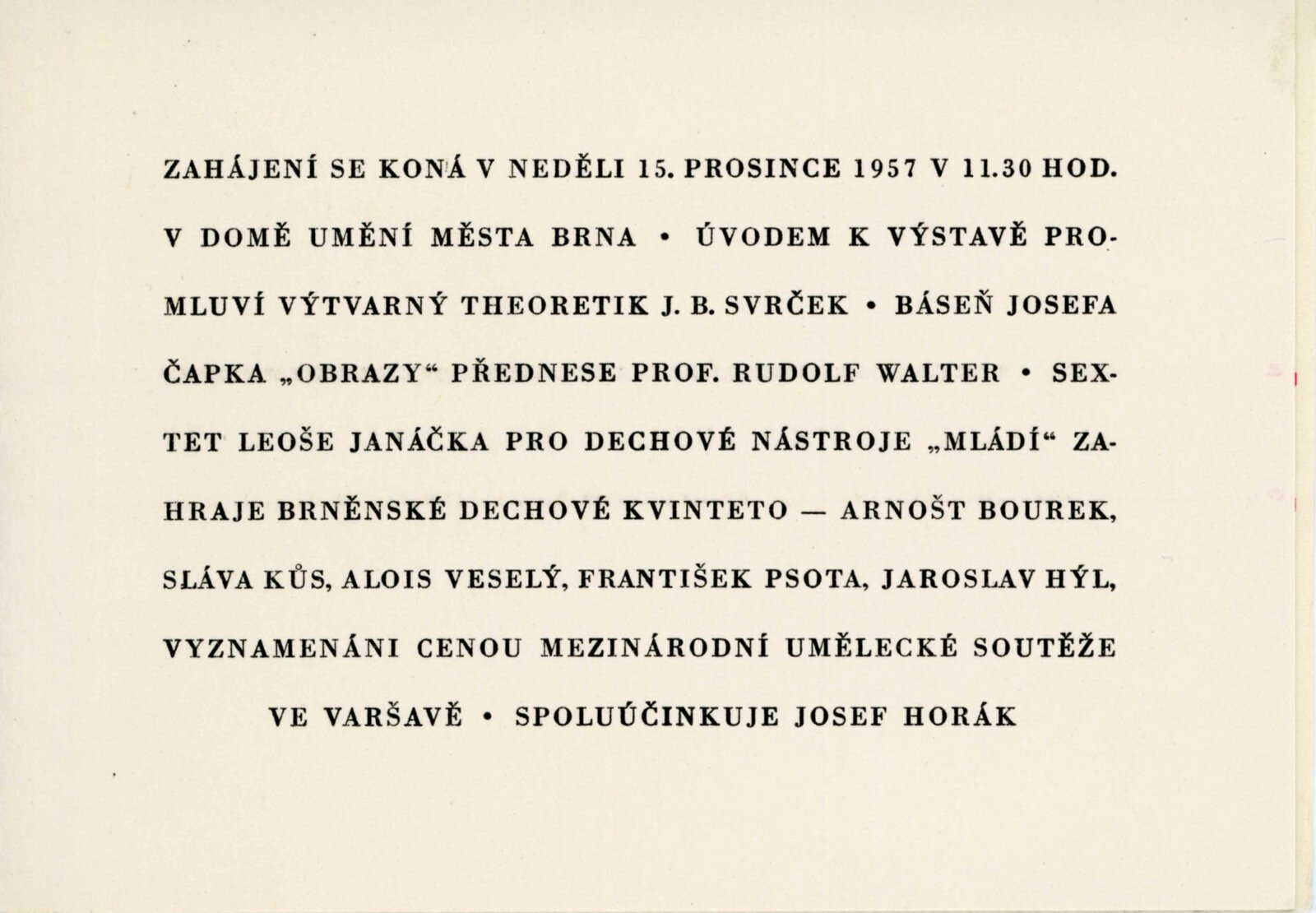 ZAHÁJENÍ SE KONÁ V NEDĚLI 15. PROSINCE 1957 V 11.30 HOD. V DOMĚ UMĚNÍ MĚSTA BRNA • ÚVODEM K VÝSTAVĚ PROMLUVÍ VÝTVARNÝ THEORETIK J. B. SVRČEK • BÁSEŇ JOSEFA ČAPKA „OBRAZY“ PŘEDNESE PROF. RUDOLF WALTER • SEXTET LEOŠE JANÁČKA PRO DECHOVÉ NÁSTROJE „MLÁDÍ“ ZAHRAJE BRNĚNSKÉ DECHOVÉ KVINTETO — ARNOŠT BOUREK, SLÁVA KŮS, ALOIS VESELÝ, FRANTIŠEK PSOTA, JAROSLAV HÝL, VYZNAMENÁNI CENOU MEZINÁRODNÍ UMĚLECKÉ SOUTĚŽE VE VARŠAVĚ • SPOLUÚČINKUJE JOSEF HORÁK